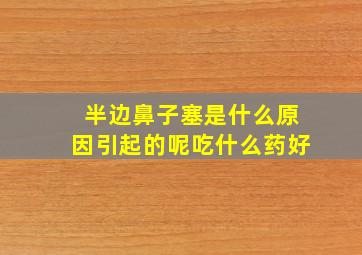 半边鼻子塞是什么原因引起的呢吃什么药好